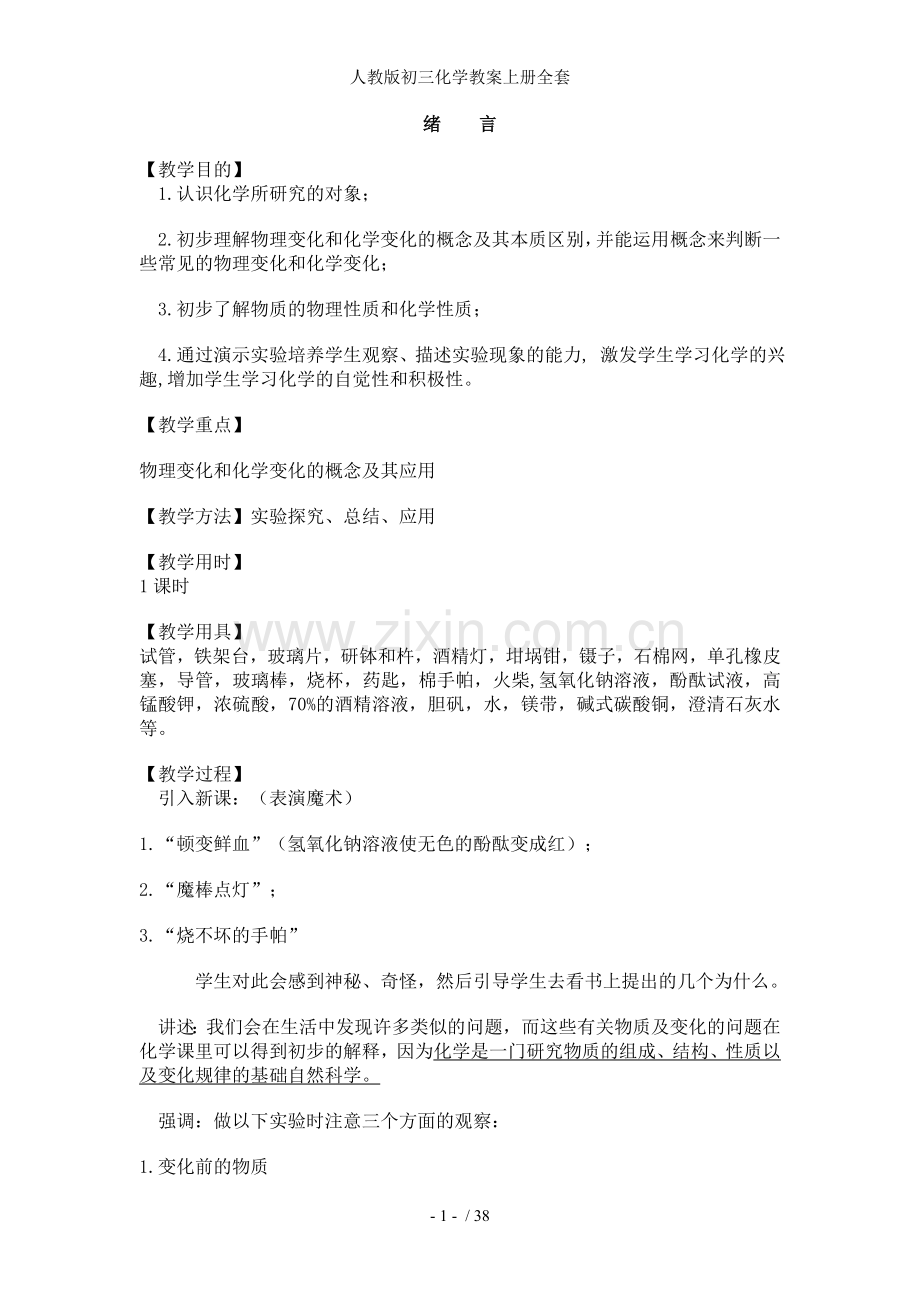 人教版初三化学教案上册全套

绪 言

【教学目的】

1.认识化学所研究的对象；

2.初步理解物理变化和化学变化的概念及其本质区别，并能运用概念来判断一些常见的物理变化和化学变化；

3.初步了解物质的物理性质和化学性质；

4.通过演示实验培养学生观察、描述实验现象的能力，激发学生学习化学的兴趣，增加学生学习化学的自觉性和积极性。

【教学重点】

物理变化和化学变化的概念及其应用

【教学方法】实验探究、总结、应用

【教学用时】
1课时

【教学用具】
试管，铁架台，玻璃片，研钵和杵，酒精灯，坩埚钳，镊子，石棉网，单孔橡皮塞，导管，玻璃棒，烧杯，药匙，棉手帕，火柴，氢氧化钠溶液，酚酞试液，高锰酸钾，浓硫酸，70%的酒精溶液，胆矾，水，镁带，碱式碳酸铜，澄清石灰水等。

【教学过程】
引入新课：（表演魔术）

1.“顿变鲜血”（氢氧化钠溶液使无色的酚酞变成红）；

2.“魔棒点灯”；

3.“烧不坏的手帕”

学生对此会感到神秘、奇怪，然后引导学生去看书上提出的几个为什么。

讲述：我们会在生活中发现许多类似的问题，而这些有关物质及变化的问题在化学课里可以得到初步的解释，因为化学是一门研究物质的组成、结构、性质以及变化规律的基础自然科学。

强调：做以下实验时注意三个方面的观察：

1.变化前的物质

- 1 - / 38

www.zixin.com.cn